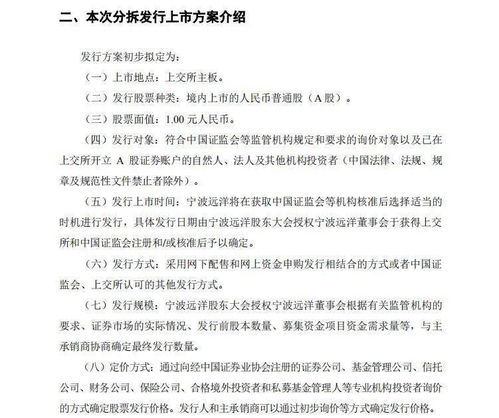 二、本次分拆发行上市方案介绍

发行方案初步拟定为：

（一）上市地点：上交所主板。

（二）发行股票种类：境内上市的人民币普通股（A 股）。

（三）股票面值：1.00 元人民币。

（四）发行对象：符合中国证监会等监管机构规定和要求的询价对象以及已在上交所开立 A 股证券账户的自然人、法人及其他机构投资者（中国法律、法规、规章及规范性文件禁止者除外）。

（五）发行上市时间：宁波远洋将在获取中国证监会等机构核准后选择适当的时机进行发行，具体发行日期由宁波远洋股东大会授权宁波远洋董事会于获得上交所和中国证监会注册和/或核准后予以确定。

（六）发行方式：采用网下配售和网上资金申购发行相结合的方式或者中国证监会、上交所认可的其他发行方式。

（七）发行规模：宁波远洋股东大会授权宁波远洋董事会根据有关监管机构的要求、证券市场的实际情况、发行前股本数量、募集资金项目资金需求量等，与主承销商协商确定最终发行数量。

（八）定价方式：通过向经中国证券业协会注册的证券公司、基金管理公司、信托公司、财务公司、保险公司、合格境外投资者和私募基金管理人等专业机构投资者询价的方式确定股票发行价格。发行人和主承销商可以通过初步询价等方式确定发行价格。